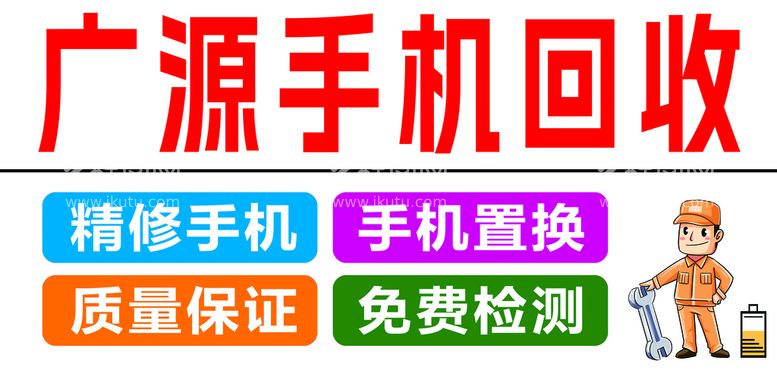 广源手机回收

www.ikutu.com www.ikutu.com

精修手机 手机置换

质量保证 免费检测